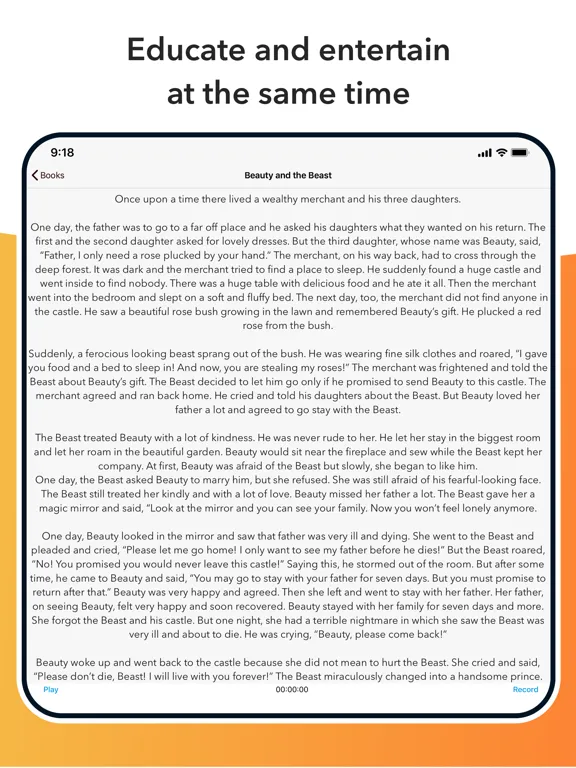 Educate and entertain at the same time

9:18

Books

Beauty and the Beast

Once upon a time there lived a wealthy merchant and his three daughters.

One day, the father was to go to a far off place and he asked his daughters what they wanted on his return. The first and the second daughter asked for lovely dresses. But the third daughter, whose name was Beauty, said, "Father, I only need a rose plucked by your hand." The merchant, on his way back, had to cross through the deep forest. It was dark and the merchant tried to find a place to sleep. He suddenly found a huge castle and went inside to find nobody. There was a huge table with delicious food and he ate it all. Then the merchant went into the bedroom and slept on a soft and fluffy bed. The next day, too, the merchant did not find anyone in the castle. He saw a beautiful rose bush growing in the lawn and remembered Beauty's gift. He plucked a red rose from the bush.

Suddenly, a ferocious looking beast sprang out of the bush. He was wearing fine silk clothes and roared, "I gave you food and a bed to sleep in! And now, you are stealing my roses!" The merchant was frightened and told the Beast about Beauty's gift. The Beast decided to let him go only if he promised to send Beauty to this castle. The merchant agreed and ran back home. He cried and told his daughters about the Beast. But Beauty loved her father a lot and agreed to go stay with the Beast.

The Beast treated Beauty with a lot of kindness. He was never rude to her. He let her stay in the biggest room and let her roam in the beautiful garden. Beauty would sit near the fireplace and sew while the Beast kept her company. At first, Beauty was afraid of the Beast but slowly, she began to like him.
One day, the Beast asked Beauty to marry him, but she refused. She was still afraid of his fearful-looking face. The Beast still treated her kindly and with a lot of love. Beauty missed her father a lot. The Beast gave her a magic mirror and said, "Look at the mirror and you can see your family. Now you won't feel lonely anymore.

One day, Beauty looked in the mirror and saw that father was very ill and dying. She went to the Beast and pleaded and cried, "Please let me go home! I only want to see my father before he dies!" But the Beast roared, "No! You promised you would never leave this castle!" Saying this, he stormed out of the room. But after some time, he came to Beauty and said, "You may go to stay with your father for seven days. But you must promise to return after that." Beauty was very happy and agreed. Then she left and went to stay with her father. Her father, on seeing Beauty, felt very happy and soon recovered. Beauty stayed with her family for seven days and more. She forgot the Beast and his castle. But one night, she had a terrible nightmare in which she saw the Beast was very ill and about to die. He was crying, "Beauty, please come back!"

Beauty woke up and went back to the castle because she did not mean to hurt the Beast. She cried and said, "Please don't die, Beast! I will live with you forever!" The Beast miraculously changed into a handsome prince.

Play

00:00:00

Record